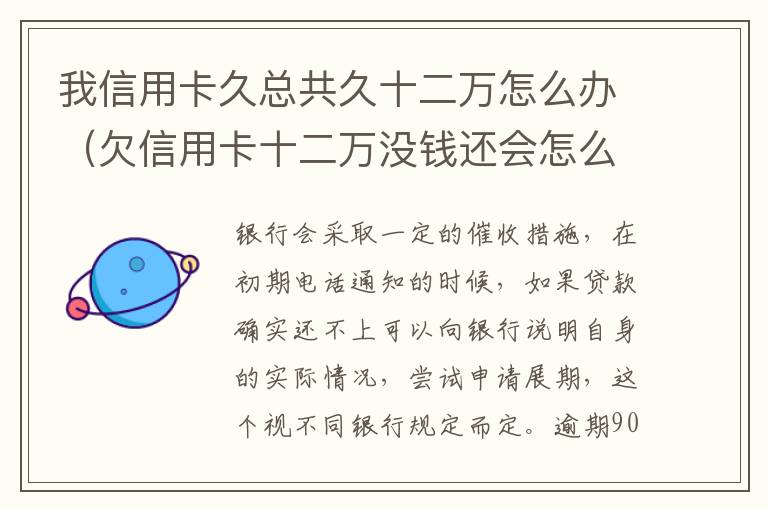 我信用卡久总共久十二万怎么办（欠信用卡十二万没钱还会怎么

银行会采取一定的催收措施，在初期电话通知的时候，如果贷款确实还不上可以向银行说明自身的实际情况，尝试申请展期，这个视不同银行规定而定。逾期90